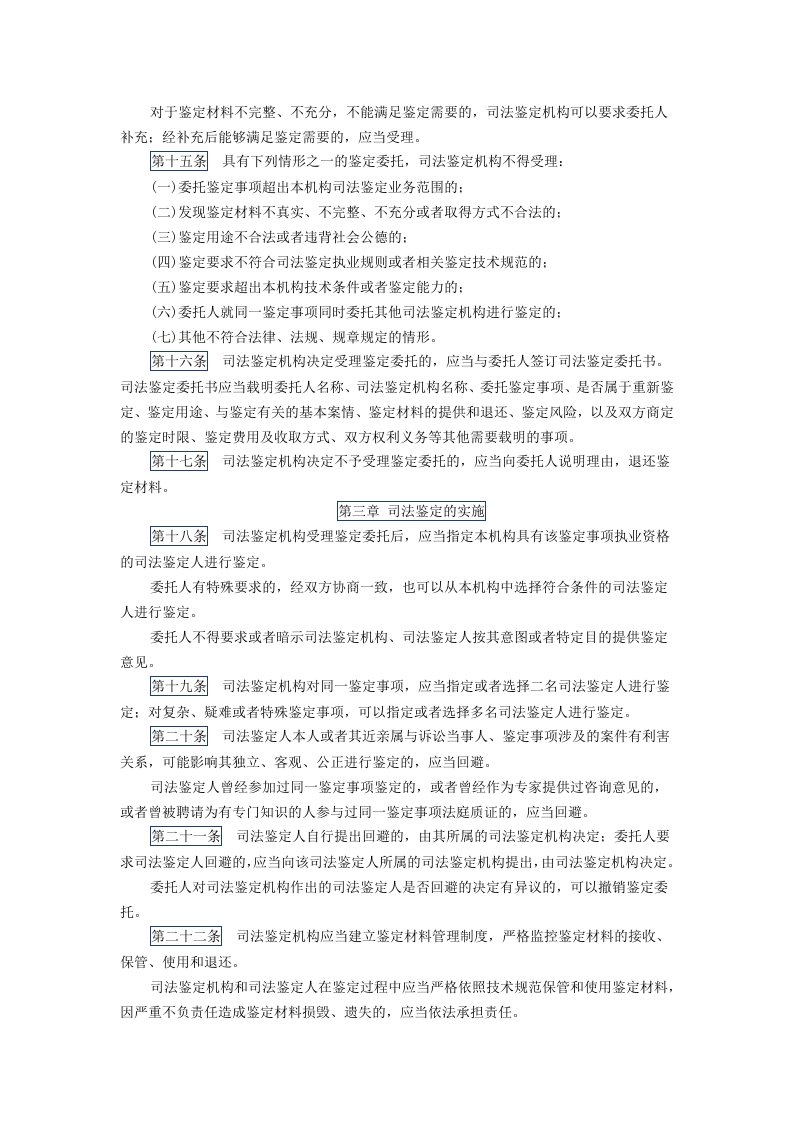 对于鉴定材料不完整、不充分，不能满足鉴定需要的，司法鉴定机构可以要求委托人补充；经补充后能够满足鉴定需要的，应当受理。

第十五条　具有下列情形之一的鉴定委托，司法鉴定机构不得受理：

(一)委托鉴定事项超出本机构司法鉴定业务范围的；

(二)发现鉴定材料不真实、不完整、不充分或者取得方式不合法的；

(三)鉴定用途不合法或者违背社会公德的；

(四)鉴定要求不符合司法鉴定执业规则或者相关鉴定技术规范的；

(五)鉴定要求超出本机构技术条件或者鉴定能力的；

(六)委托人就同一鉴定事项同时委托其他司法鉴定机构进行鉴定的；

(七)其他不符合法律、法规、规章规定的情形。

第十六条　司法鉴定机构决定受理鉴定委托的，应当与委托人签订司法鉴定委托书。司法鉴定委托书应当载明委托人名称、司法鉴定机构名称、委托鉴定事项、是否属于重新鉴定、鉴定用途、与鉴定有关的基本案情、鉴定材料的提供和退还、鉴定风险，以及双方商定的鉴定时限、鉴定费用及收取方式、双方权利义务等其他需要载明的事项。

第十七条　司法鉴定机构决定不予受理鉴定委托的，应当向委托人说明理由，退还鉴定材料。

第三章 司法鉴定的实施

第十八条　司法鉴定机构受理鉴定委托后，应当指定本机构具有该鉴定事项执业资格的司法鉴定人进行鉴定。

委托人有特殊要求的，经双方协商一致，也可以从本机构中选择符合条件的司法鉴定人进行鉴定。

委托人不得要求或者暗示司法鉴定机构、司法鉴定人按其意图或者特定目的提供鉴定意见。

第十九条　司法鉴定机构对同一鉴定事项，应当指定或者选择二名司法鉴定人进行鉴定；对复杂、疑难或者特殊鉴定事项，可以指定或者选择多名司法鉴定人进行鉴定。

第二十条　司法鉴定人本人或者其近亲属与诉讼当事人、鉴定事项涉及的案件有利害关系，可能影响其独立、客观、公正进行鉴定的，应当回避。

司法鉴定人曾经参加过同一鉴定事项鉴定的，或者曾经作为专家提供过咨询意见的，或者曾被聘请为有专门知识的人参与过同一鉴定事项法庭质证的，应当回避。

第二十一条　司法鉴定人自行提出回避的，由其所属的司法鉴定机构决定；委托人要求司法鉴定人回避的，应当向该司法鉴定人所属的司法鉴定机构提出，由司法鉴定机构决定。

委托人对司法鉴定机构作出的司法鉴定人是否回避的决定有异议的，可以撤销鉴定委托。

第二十二条　司法鉴定机构应当建立鉴定材料管理制度，严格监控鉴定材料的接收、保管、使用和退还。

司法鉴定机构和司法鉴定人在鉴定过程中应当严格依照技术规范保管和使用鉴定材料，因严重不负责任造成鉴定材料损毁、遗失的，应当依法承担责任。